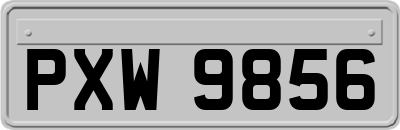 PXW 9856